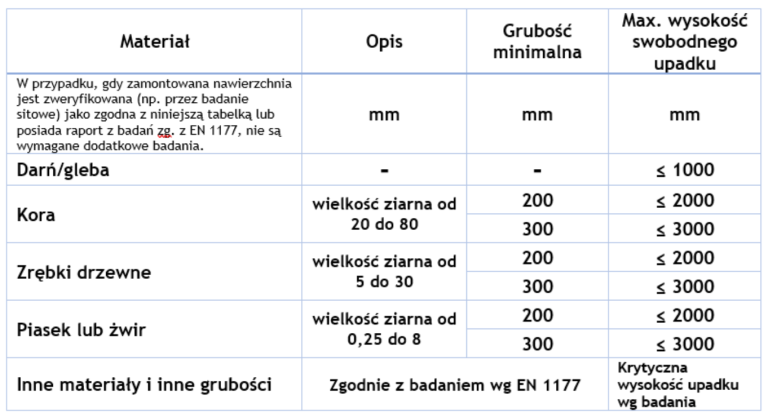 | Materiał | Opis | Grubość minimalna | Max. wysokość swobodnego upadku |
|---|---|---|---|
| W przypadku, gdy zamontowana nawierzchnia jest zweryfikowana (np. przez badanie sitowe) jako zgodna z niniejszą tabelką lub posiada raport z badań zg. z EN 1177, nie są wymagane dodatkowe badania. | mm | mm | mm |
| Darń/gleba | - | - | ≤ 1000 |
| Kora | wielkość ziarna od 20 do 80 | 200 | ≤ 2000 |
| | | 300 | ≤ 3000 |
| Zrębki drzewne | wielkość ziarna od 5 do 30 | 200 | ≤ 2000 |
| | | 300 | ≤ 3000 |
| Piasek lub żwir | wielkość ziarna od 0,25 do 8 | 200 | ≤ 2000 |
| | | 300 | ≤ 3000 |
| Inne materiały i inne grubości | Zgodnie z badaniem wg EN 1177 | | Krytyczna wysokość upadku wg badania |